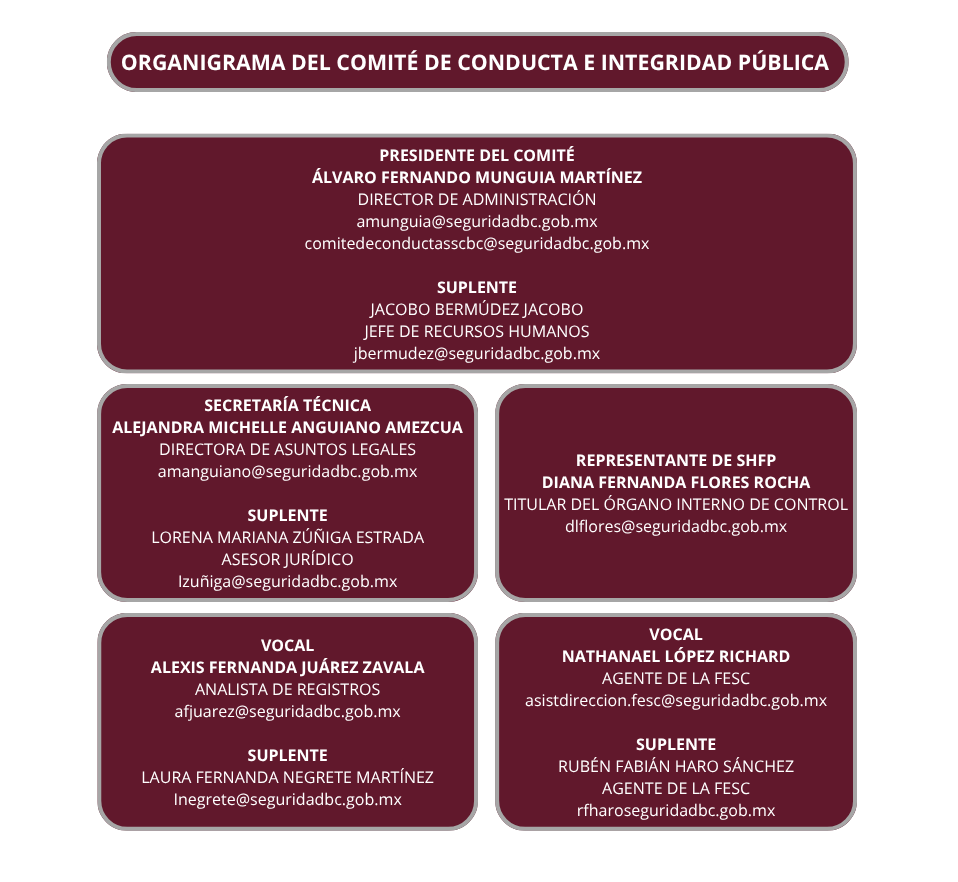 ORGANIGRAMA DEL COMITÉ DE CONDUCTA E INTEGRIDAD PÚBLICA

PRESIDENTE DEL COMITÉ
ÁLVARO FERNANDO MUNGUIA MARTÍNEZ
DIRECTOR DE ADMINISTRACIÓN
amunguia@seguridadbc.gob.mx
comitedeconductasscbc@seguridadbc.gob.mx

SUPLENTE
JACOBO BERMÚDEZ JACOBO
JEFE DE RECURSOS HUMANOS
jbermudez@seguridadbc.gob.mx

SECRETARÍA TÉCNICA
ALEJANDRA MICHELLE ANGUIANO AMEZCUA
DIRECTORA DE ASUNTOS LEGALES
amanguiano@seguridadbc.gob.mx

SUPLENTE
LORENA MARIANA ZÚÑIGA ESTRADA
ASESOR JURÍDICO
lzuñiga@seguridadbc.gob.mx

REPRESENTANTE DE SHFP
DIANA FERNANDA FLORES ROCHA
TITULAR DEL ÓRGANO INTERNO DE CONTROL
dlflores@seguridadbc.gob.mx

VOCAL
ALEXIS FERNANDA JUÁREZ ZAVALA
ANALISTA DE REGISTROS
afjuarez@seguridadbc.gob.mx

SUPLENTE
LAURA FERNANDA NEGRETE MARTÍNEZ
lnegrete@seguridadbc.gob.mx

VOCAL
NATHANAEL LÓPEZ RICHARD
AGENTE DE LA FESC
asistdireccion.fesc@seguridadbc.gob.mx

SUPLENTE
RUBÉN FABIÁN HARO SÁNCHEZ
AGENTE DE LA FESC
rfharoseguridadbc.gob.mx